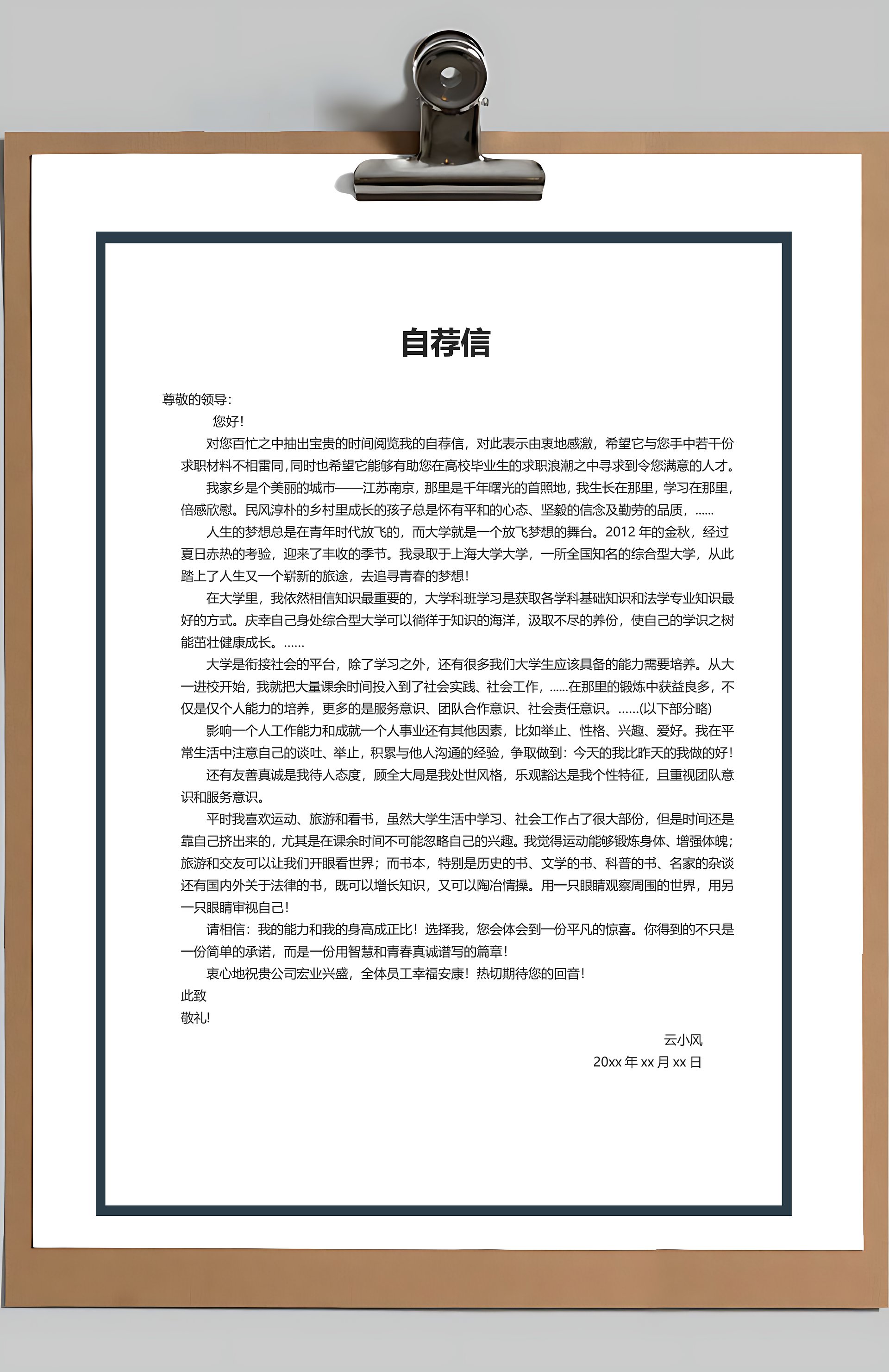 自荐信

尊敬的领导：

您好！

对您百忙之中抽出宝贵的时间阅览我的自荐信，对此表示由衷地感激，希望它与您手中若干份求职材料不相雷同，同时也希望它能够有助您在高校毕业生的求职浪潮之中寻求到令您满意的人才。

我家乡是个美丽的城市——江苏南京，那里是千年曙光的首照地，我生长在那里，学习在那里，倍感欣慰。民风淳朴的乡村里成长的孩子总是怀有平和的心态、坚毅的信念及勤劳的品质，……

人生的梦想总是在青年时代放飞的，而大学就是一个放飞梦想的舞台。2012 年的金秋，经过夏日赤热的考验，迎来了丰收的季节。我录取于上海大学大学，一所全国知名的综合型大学，从此踏上了人生又一个崭新的旅途，去追寻青春的梦想！

在大学里，我依然相信知识最重要的，大学科班学习是获取各学科基础知识和法学专业知识最好的方式。庆幸自己身处综合型大学可以徜徉于知识的海洋，汲取不尽的养份，使自己的学识之树能茁壮健康成长。……

大学是衔接社会的平台，除了学习之外，还有很多我们大学生应该具备的能力需要培养。从大一进校开始，我就把大量课余时间投入到了社会实践、社会工作，……在那里的锻炼中获益良多，不仅是仅个人能力的培养，更多的是服务意识、团队合作意识、社会责任意识。……(以下部分略)

影响一个人工作能力和成就一个人事业还有其他因素，比如举止、性格、兴趣、爱好。我在平常生活中注意自己的谈吐、举止，积累与他人沟通的经验，争取做到：今天的我比昨天的我做的好！

还有友善真诚是我待人态度，顾全大局是我处世风格，乐观豁达是我个性特征，且重视团队意识和服务意识。

平时我喜欢运动、旅游和看书，虽然大学生活中学习、社会工作占了很大部份，但是时间还是靠自己挤出来的，尤其是在课余时间不可能忽略自己的兴趣。我觉得运动能够锻炼身体、增强体魄；旅游和交友可以让我们开眼看世界；而书本，特别是历史的书、文学的书、科普的书、名家的杂谈还有国内外关于法律的书，既可以增长知识，又可以陶冶情操。用一只眼睛观察周围的世界，用另一只眼睛审视自己！

请相信：我的能力和我的身高成正比！选择我，您会体会到一份平凡的惊喜。你得到的不只是一份简单的承诺，而是一份用智慧和青春真诚谱写的篇章！

衷心地祝贵公司宏业兴盛，全体员工幸福安康！热切期待您的回音！

此致

敬礼！

云小风

20xx 年 xx 月 xx 日